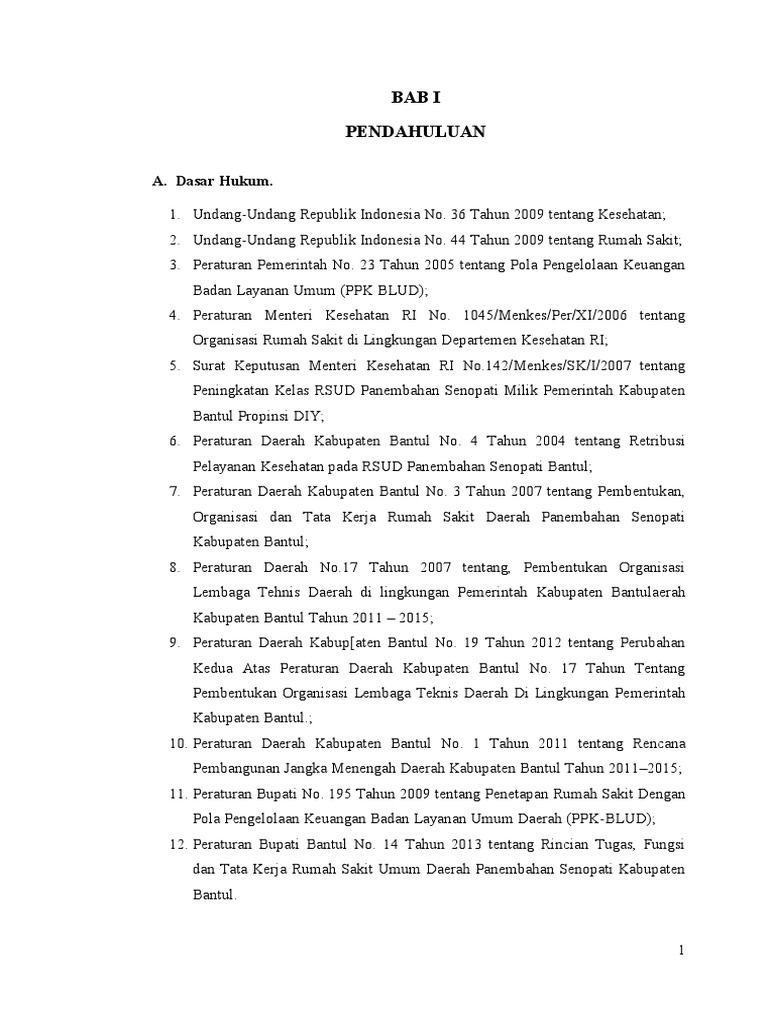 BAB I

PENDAHULUAN

A. Dasar Hukum.

1. Undang-Undang Republik Indonesia No. 36 Tahun 2009 tentang Kesehatan;
2. Undang-Undang Republik Indonesia No. 44 Tahun 2009 tentang Rumah Sakit;
3. Peraturan Pemerintah No. 23 Tahun 2005 tentang Pola Pengelolaan Keuangan Badan Layanan Umum (PPK BLUD);
4. Peraturan Menteri Kesehatan RI No. 1045/Menkes/Per/XI/2006 tentang Organisasi Rumah Sakit di Lingkungan Departemen Kesehatan RI;
5. Surat Keputusan Menteri Kesehatan RI No.142/Menkes/SK/I/2007 tentang Peningkatan Kelas RSUD Panembahan Senopati Milik Pemerintah Kabupaten Bantul Propinsi DIY;
6. Peraturan Daerah Kabupaten Bantul No. 4 Tahun 2004 tentang Retribusi Pelayanan Kesehatan pada RSUD Panembahan Senopati Bantul;
7. Peraturan Daerah Kabupaten Bantul No. 3 Tahun 2007 tentang Pembentukan, Organisasi dan Tata Kerja Rumah Sakit Daerah Panembahan Senopati Kabupaten Bantul;
8. Peraturan Daerah No.17 Tahun 2007 tentang, Pembentukan Organisasi Lembaga Tehnis Daerah di lingkungan Pemerintah Kabupaten Bantulaerah Kabupaten Bantul Tahun 2011 – 2015;
9. Peraturan Daerah Kabup[aten Bantul No. 19 Tahun 2012 tentang Perubahan Kedua Atas Peraturan Daerah Kabupaten Bantul No. 17 Tahun Tentang Pembentukan Organisasi Lembaga Teknis Daerah Di Lingkungan Pemerintah Kabupaten Bantul.;
10. Peraturan Daerah Kabupaten Bantul No. 1 Tahun 2011 tentang Rencana Pembangunan Jangka Menengah Daerah Kabupaten Bantul Tahun 2011–2015;
11. Peraturan Bupati No. 195 Tahun 2009 tentang Penetapan Rumah Sakit Dengan Pola Pengelolaan Keuangan Badan Layanan Umum Daerah (PPK-BLUD);
12. Peraturan Bupati Bantul No. 14 Tahun 2013 tentang Rincian Tugas, Fungsi dan Tata Kerja Rumah Sakit Umum Daerah Panembahan Senopati Kabupaten Bantul.

1